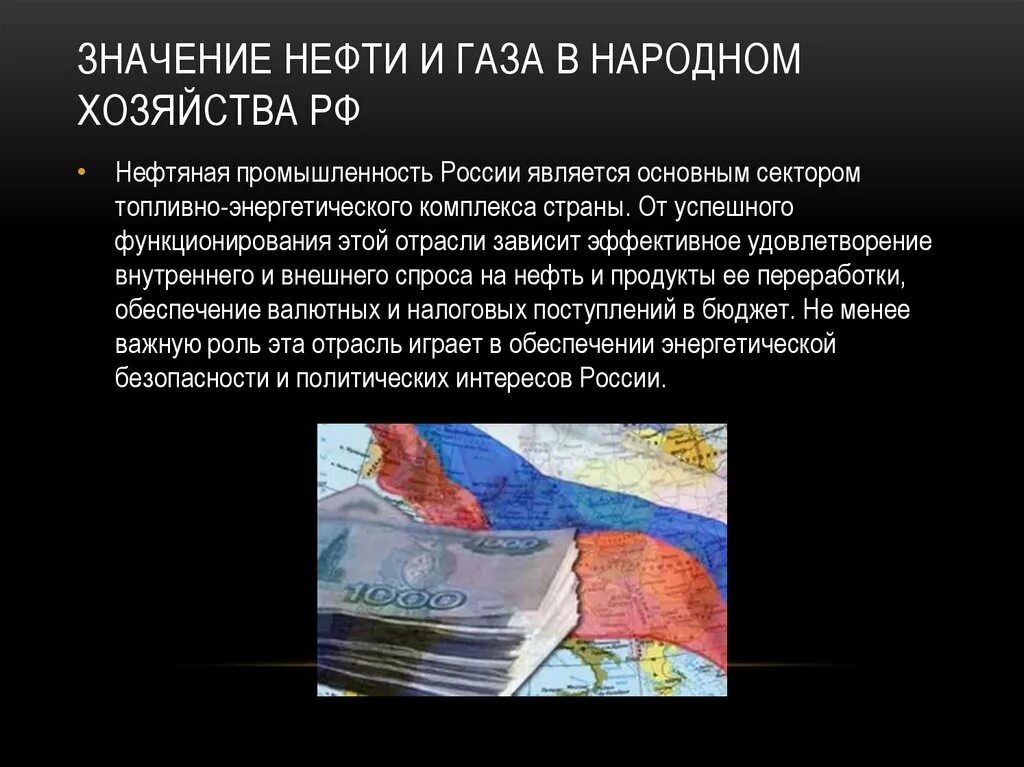 ЗНАЧЕНИЕ НЕФТИ И ГАЗА В НАРОДНОМ ХОЗЯЙСТВА РФ

• Нефтяная промышленность России является основным сектором топливно-энергетического комплекса страны. От успешного функционирования этой отрасли зависит эффективное удовлетворение внутреннего и внешнего спроса на нефть и продукты ее переработки, обеспечение валютных и налоговых поступлений в бюджет. Не менее важную роль эта отрасль играет в обеспечении энергетической безопасности и политических интересов России.

1000

1000